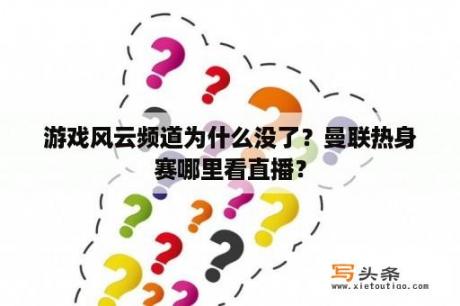 游戏风云频道为什么没了？曼联热身赛哪里看直播？

写头条
www.xietoutiao.com